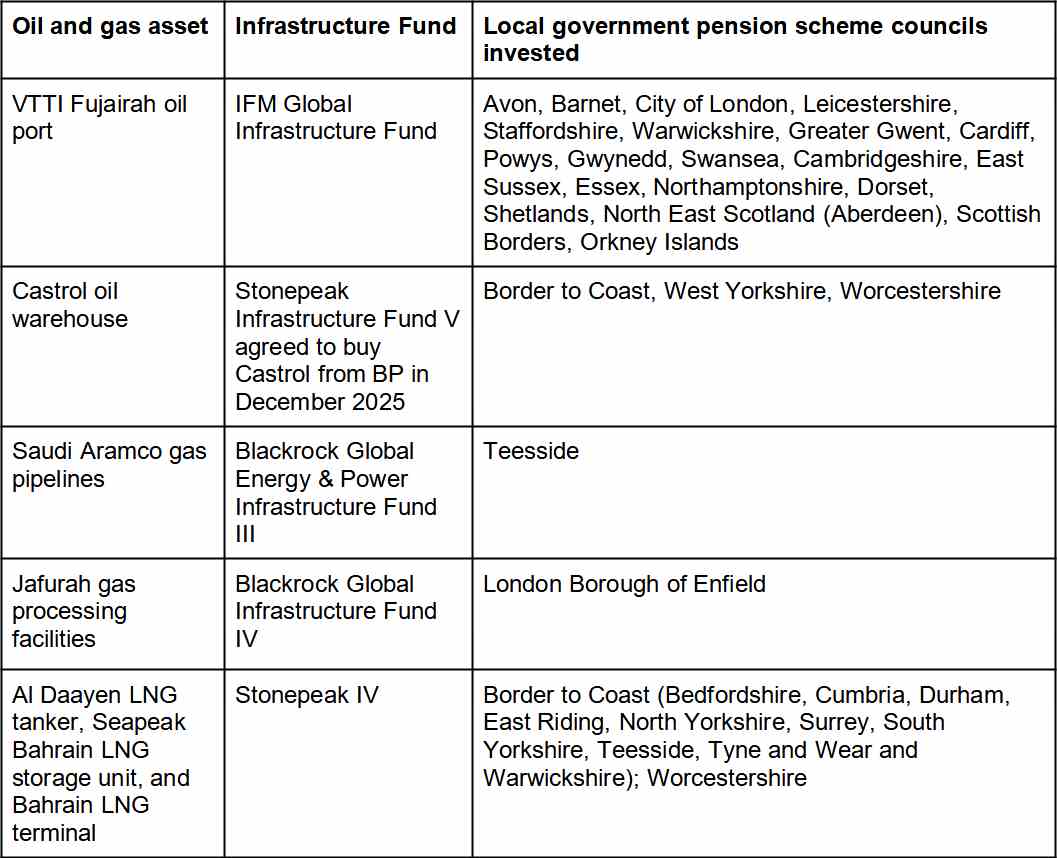 | Oil and gas asset | Infrastructure Fund | Local government pension scheme councils invested |
|---|---|---|
| VTTI Fujairah oil port | IFM Global Infrastructure Fund | Avon, Barnet, City of London, Leicestershire, Staffordshire, Warwickshire, Greater Gwent, Cardiff, Powys, Gwynedd, Swansea, Cambridgeshire, East Sussex, Essex, Northamptonshire, Dorset, Shetlands, North East Scotland (Aberdeen), Scottish Borders, Orkney Islands |
| Castrol oil warehouse | Stonepeak Infrastructure Fund V agreed to buy Castrol from BP in December 2025 | Border to Coast, West Yorkshire, Worcestershire |
| Saudi Aramco gas pipelines | Blackrock Global Energy & Power Infrastructure Fund III | Teesside |
| Jafurah gas processing facilities | Blackrock Global Infrastructure Fund IV | London Borough of Enfield |
| Al Daayen LNG tanker, Seapeak Bahrain LNG storage unit, and Bahrain LNG terminal | Stonepeak IV | Border to Coast (Bedfordshire, Cumbria, Durham, East Riding, North Yorkshire, Surrey, South Yorkshire, Teesside, Tyne and Wear and Warwickshire); Worcestershire |